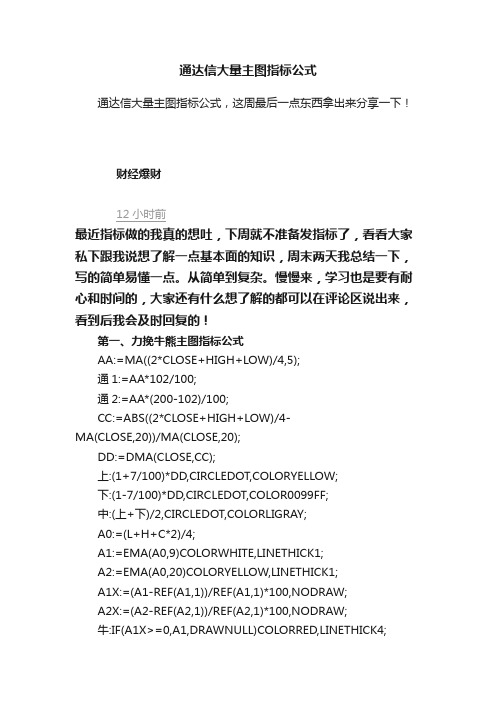 通达信大量主图指标公式

通达信大量主图指标公式，这周最后一点东西拿出来分享一下！

财经爆财

12 小时前

最近指标做的我真的想吐，下周就不准备发指标了，看看大家私下跟我说想了解一点基本面的知识，周末两天我总结一下，写的简单易懂一点。从简单到复杂。慢慢来，学习也是要有耐心和时间的，大家还有什么想了解的都可以在评论区说出来，看到后我会及时回复的！

第一、力挽牛熊主图指标公式

AA:=MA((2*CLOSE+HIGH+LOW)/4,5);

通 1:=AA*102/100;

通 2:=AA*(200-102)/100;

CC:=ABS((2*CLOSE+HIGH+LOW)/4-MA(CLOSE,20))/MA(CLOSE,20);

DD:=DMA(CLOSE,CC);

上:(1+7/100)*DD,CIRCLEDOT,COLORYELLOW;

下:(1-7/100)*DD,CIRCLEDOT,COLOR0099FF;

中:(上+下)/2,CIRCLEDOT,COLORLIGRAY;

A0:=(L+H+C*2)/4;

A1:=EMA(A0,9)COLORWHITE,LINETHICK1;

A2:=EMA(A0,20)COLORYELLOW,LINETHICK1;

A1X:=(A1-REF(A1,1))/REF(A1,1)*100,NODRAW;

A2X:=(A2-REF(A2,1))/REF(A2,1)*100,NODRAW;

牛:IF(A1X>=0,A1,DRAWNULL)COLORRED,LINETHICK4;